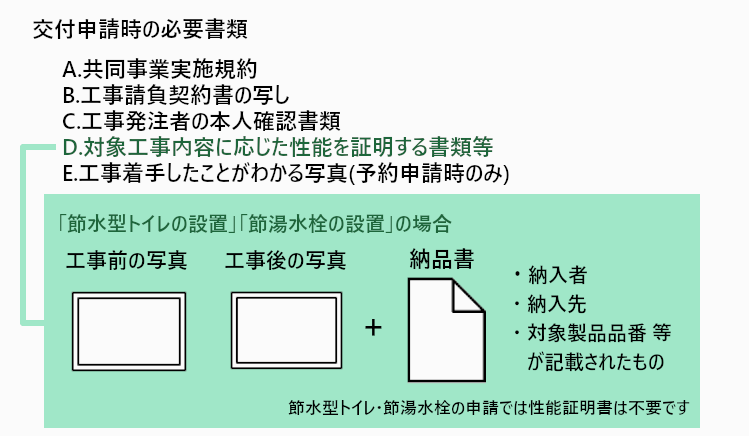 交付申請時の必要書類

A.共同事業実施規約
B.工事請負契約書の写し
C.工事発注者の本人確認書類
D.対象工事内容に応じた性能を証明する書類等
E.工事着手したことがわかる写真(予約申請時のみ)

「節水型トイレの設置」「節湯水栓の設置」の場合

工事前の写真

工事後の写真

+

納品書

・納入者
・納入先
・対象製品品番 等
が記載されたもの

節水型トイレ･節湯水栓の申請では性能証明書は不要です